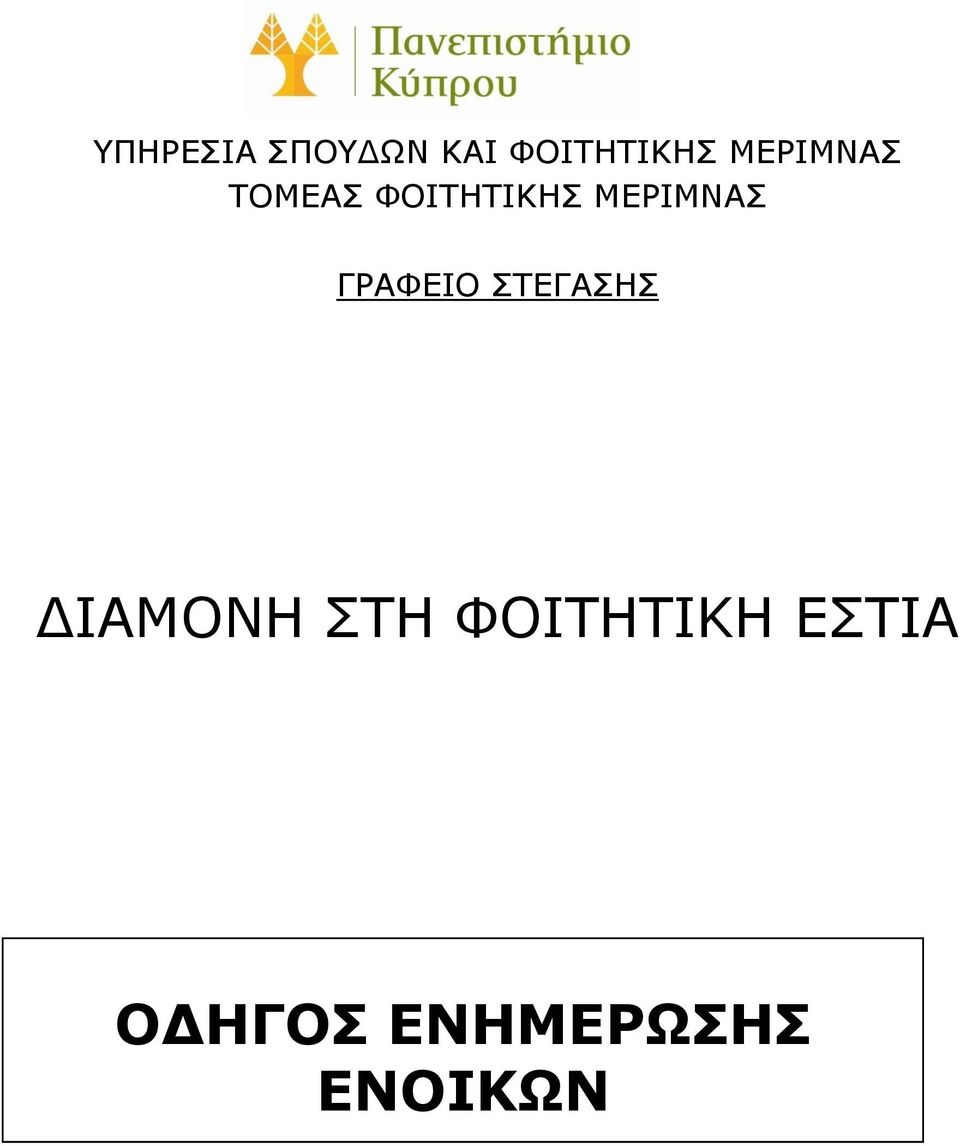 Πανεπιστήμιο Κύπρου

ΥΠΗΡΕΣΙΑ ΣΠΟΥΔΩΝ ΚΑΙ ΦΟΙΤΗΤΙΚΗΣ ΜΕΡΙΜΝΑΣ
ΤΟΜΕΑΣ ΦΟΙΤΗΤΙΚΗΣ ΜΕΡΙΜΝΑΣ

ΓΡΑΦΕΙΟ ΣΤΕΓΑΣΗΣ

ΔΙΑΜΟΝΗ ΣΤΗ ΦΟΙΤΗΤΙΚΗ ΕΣΤΙΑ

ΟΔΗΓΟΣ ΕΝΗΜΕΡΩΣΗΣ ΕΝΟΙΚΩΝ